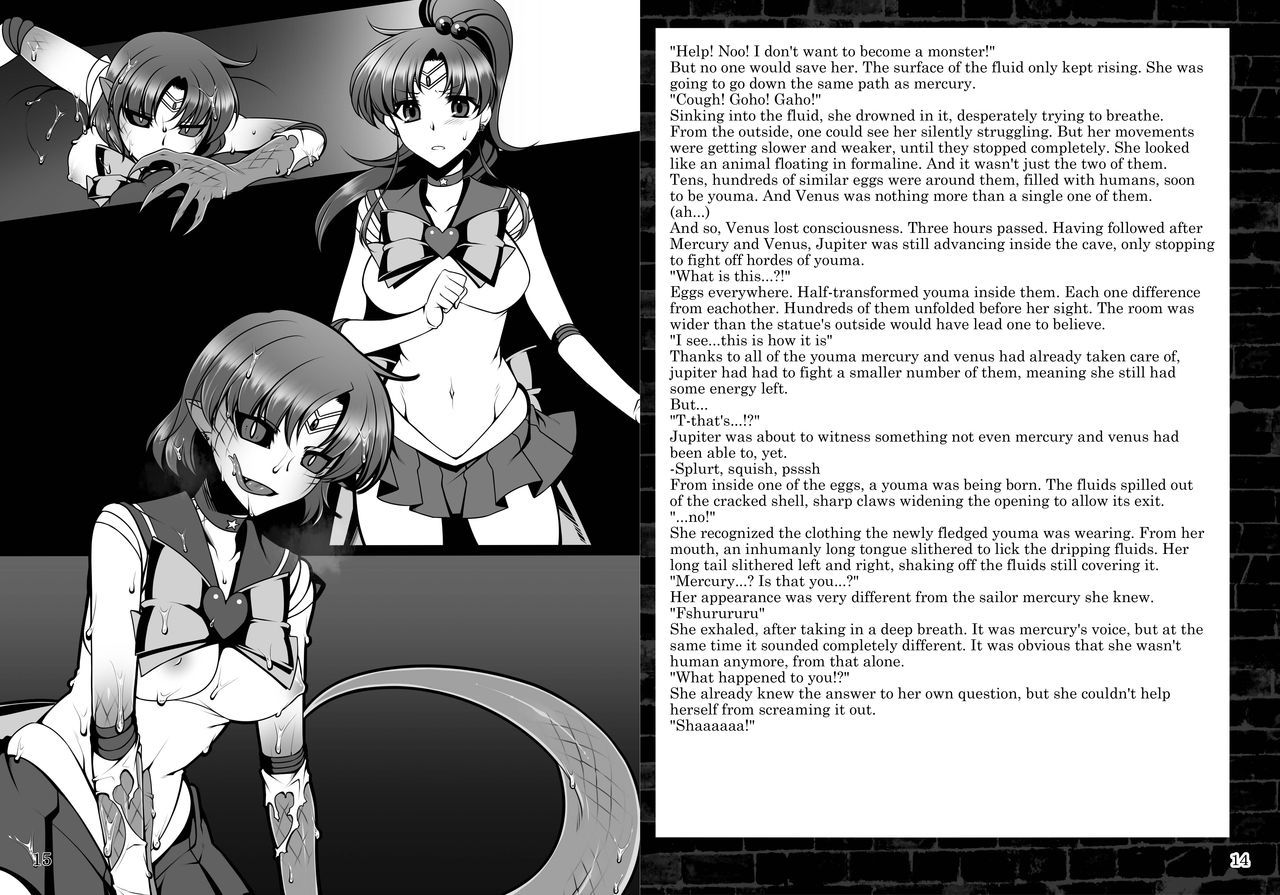 "Help! Noo! I don't want to become a monster!"
But no one would save her. The surface of the fluid only kept rising. She was going to go down the same path as mercury.
"Cough! Goho! Gaho!"
Sinking into the fluid, she drowned in it, desperately trying to breathe. From the outside, one could see her silently struggling. But her movements were getting slower and weaker, until they stopped completely. She looked like an animal floating in formaline. And it wasn't just the two of them. Tens, hundreds of similar eggs were around them, filled with humans, soon to be youma. And Venus was nothing more than a single one of them.
(ah...)
And so, Venus lost consciousness. Three hours passed. Having followed after Mercury and Venus, Jupiter was still advancing inside the cave, only stopping to fight off hordes of youma.
"What is this...?!"
Eggs everywhere. Half-transformed youma inside them. Each one difference from eachother. Hundreds of them unfolded before her sight. The room was wider than the statue's outside would have lead one to believe.
"I see...this is how it is"
Thanks to all of the youma mercury and venus had already taken care of, jupiter had had to fight a smaller number of them, meaning she still had some energy left.
But...
"T-that's...!?"
Jupiter was about to witness something not even mercury and venus had been able to, yet.
-Splurt, squish, psssh
From inside one of the eggs, a youma was being born. The fluids spilled out of the cracked shell, sharp claws widening the opening to allow its exit.
"...no!"
She recognized the clothing the newly fledged youma was wearing. From her mouth, an inhumanly long tongue slithered to lick the dripping fluids. Her long tail slithered left and right, shaking off the fluids still covering it.
"Mercury...? Is that you...?"
Her appearance was very different from the sailor mercury she knew.
"Fshurururu"
She exhaled, after taking in a deep breath. It was mercury's voice, but at the same time it sounded completely different. It was obvious that she wasn't human anymore, from that alone.
"What happened to you!?"
She already knew the answer to her own question, but she couldn't help herself from screaming it out.
"Shaaaaaa!"

15

14